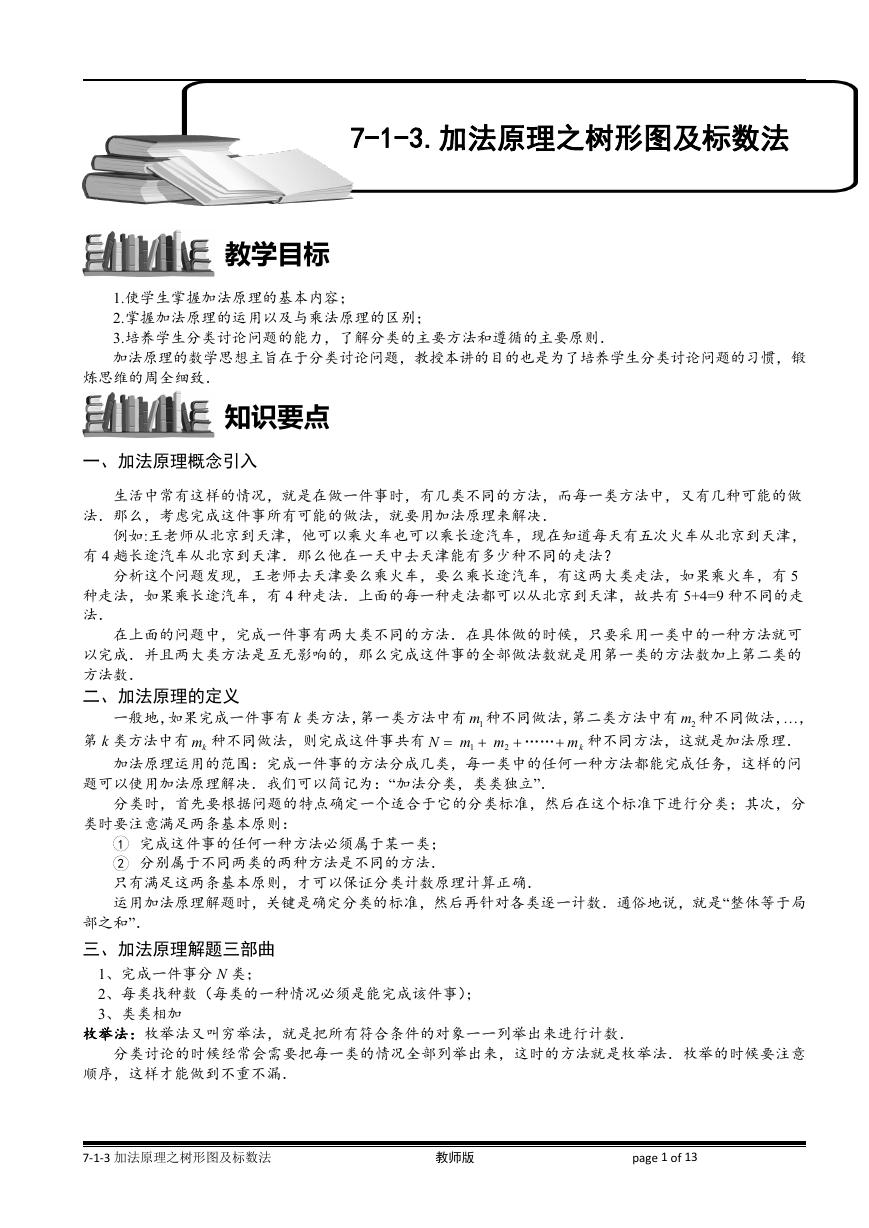 7-1-3. 加法原理之树形图及标数法

教学目标

1.使学生掌握加法原理的基本内容；
2.掌握加法原理的运用以及与乘法原理的区别；
3.培养学生分类讨论问题的能力，了解分类的主要方法和遵循的主要原则.
加法原理的数学思想主旨在于分类讨论问题，教授本讲的目的也是为了培养学生分类讨论问题的习惯，锻炼思维的周全细致.

知识要点

一、加法原理概念引入

生活中常有这样的情况，就是在做一件事时，有几类不同的方法，而每一类方法中，又有几种可能的做法．那么，考虑完成这件事所有可能的做法，就要用加法原理来解决．
例如:王老师从北京到天津，他可以乘火车也可以乘长途汽车，现在知道每天有五次火车从北京到天津，有 4 趟长途汽车从北京到天津．那么他在一天中去天津能有多少种不同的走法？
分析这个问题发现，王老师去天津要么乘火车，要么乘长途汽车，有这两大类走法，如果乘火车，有 5 种走法，如果乘长途汽车，有 4 种走法．上面的每一种走法都可以从北京到天津，故共有 5+4=9 种不同的走法．
在上面的问题中，完成一件事有两大类不同的方法．在具体做的时候，只要采用一类中的一种方法就可以完成．并且两大类方法是互无影响的，那么完成这件事的全部做法数就是用第一类的方法数加上第二类的方法数．

二、加法原理的定义

一般地，如果完成一件事有 $k$ 类方法，第一类方法中有 $m_1$ 种不同做法，第二类方法中有 $m_2$ 种不同做法，…，第 $k$ 类方法中有 $m_k$ 种不同做法，则完成这件事共有 $N = m_1 + m_2 + \cdots\cdots + m_k$ 种不同方法，这就是加法原理．
加法原理运用的范围：完成一件事的方法分成几类，每一类中的任何一种方法都能完成任务，这样的问题可以使用加法原理解决．我们可以简记为：“加法分类，类类独立”．
分类时，首先要根据问题的特点确定一个适合于它的分类标准，然后在这个标准下进行分类；其次，分类时要注意满足两条基本原则：
① 完成这件事的任何一种方法必须属于某一类；
② 分别属于不同两类的两种方法是不同的方法．
只有满足这两条基本原则，才可以保证分类计数原理计算正确．
运用加法原理解题时，关键是确定分类的标准，然后再针对各类逐一计数．通俗地说，就是“整体等于局部之和”．

三、加法原理解题三部曲

1、完成一件事分 $N$ 类；
2、每类找种数（每类的一种情况必须是能完成该件事）；
3、类类相加
枚举法：枚举法又叫穷举法，就是把所有符合条件的对象一一列举出来进行计数．
分类讨论的时候经常会需要把每一类的情况全部列举出来，这时的方法就是枚举法．枚举的时候要注意顺序，这样才能做到不重不漏．

7-1-3 加法原理之树形图及标数法 教师版 page 1 of 13